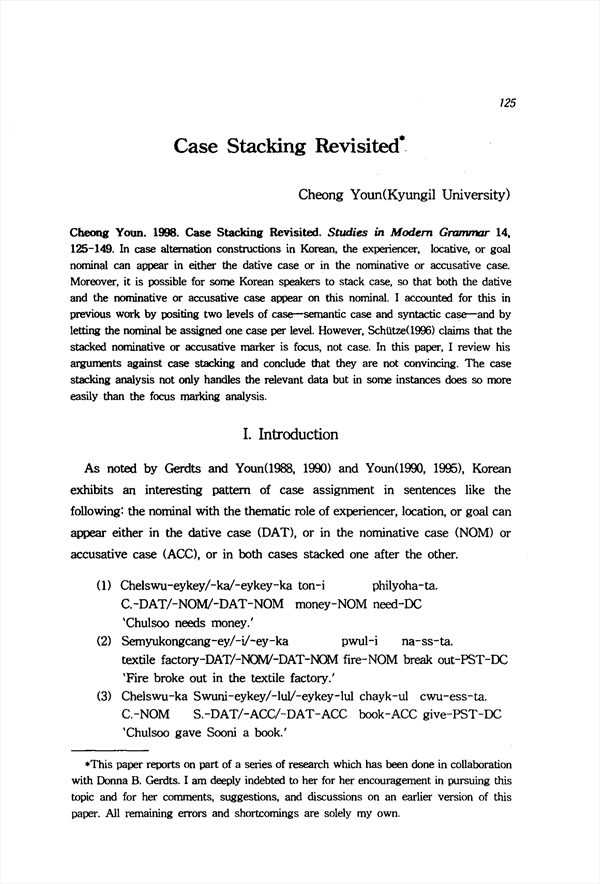 125

Case Stacking Revisited*

Cheong Youn(Kyungil University)

Cheong Youn. 1998. Case Stacking Revisited. Studies in Modern Grammar 14, 125-149. In case alternation constructions in Korean, the experiencer, locative, or goal nominal can appear in either the dative case or in the nominative or accusative case. Moreover, it is possible for some Korean speakers to stack case, so that both the dative and the nominative or accusative case appear on this nominal. I accounted for this in previous work by positing two levels of case—semantic case and syntactic case—and by letting the nominal be assigned one case per level. However, Schütze(1996) claims that the stacked nominative or accusative marker is focus, not case. In this paper, I review his arguments against case stacking and conclude that they are not convincing. The case stacking analysis not only handles the relevant data but in some instances does so more easily than the focus marking analysis.

I. Introduction

As noted by Gerdts and Youn(1988, 1990) and Youn(1990, 1995), Korean exhibits an interesting pattern of case assignment in sentences like the following: the nominal with the thematic role of experiencer, location, or goal can appear either in the dative case (DAT), or in the nominative case (NOM) or accusative case (ACC), or in both cases stacked one after the other.

(1) Chelswu-eykey/-ka/-eykey-ka ton-i philyoha-ta.
C.-DAT/-NOM/-DAT-NOM money-NOM need-DC
'Chulsoo needs money.'
(2) Semyukongcang-ey/-i/-ey-ka pwul-i na-ss-ta.
textile factory-DAT/-NOM/-DAT-NOM fire-NOM break out-PST-DC
'Fire broke out in the textile factory.'
(3) Chelswu-ka Swuni-eykey/-lul/-eykey-lul chayk-ul cwu-ess-ta.
C.-NOM S.-DAT/-ACC/-DAT-ACC book-ACC give-PST-DC
'Chulsoo gave Sooni a book.'

*This paper reports on part of a series of research which has been done in collaboration with Donna B. Gerdts. I am deeply indebted to her for her encouragement in pursuing this topic and for her comments, suggestions, and discussions on an earlier version of this paper. All remaining errors and shortcomings are solely my own.